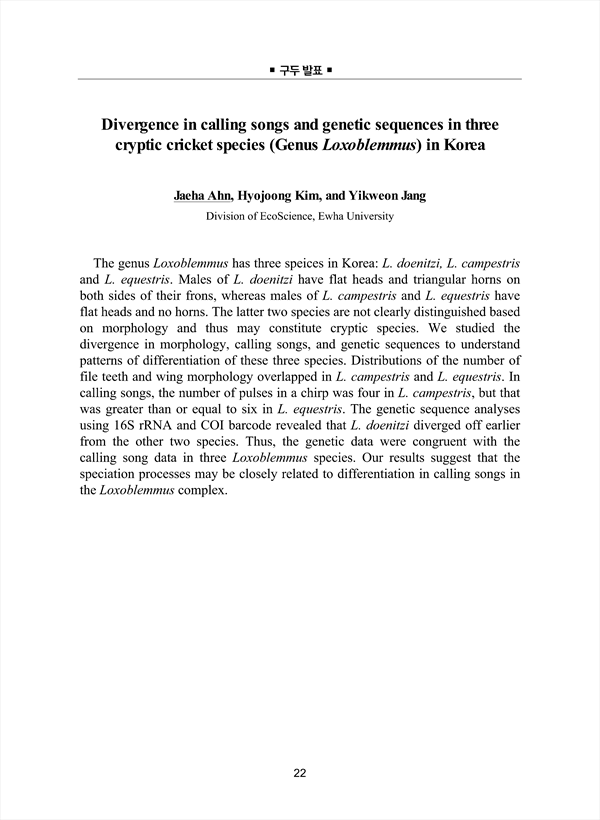 ▪ 구두 발표 ▪

Divergence in calling songs and genetic sequences in three cryptic cricket species (Genus Loxoblemmus) in Korea

Jaeha Ahn, Hyojoong Kim, and Yikweon Jang
Division of EcoScience, Ewha University

The genus Loxoblemmus has three speices in Korea: L. doenitzi, L. campestris and L. equestris. Males of L. doenitzi have flat heads and triangular horns on both sides of their frons, whereas males of L. campestris and L. equestris have flat heads and no horns. The latter two species are not clearly distinguished based on morphology and thus may constitute cryptic species. We studied the divergence in morphology, calling songs, and genetic sequences to understand patterns of differentiation of these three species. Distributions of the number of file teeth and wing morphology overlapped in L. campestris and L. equestris. In calling songs, the number of pulses in a chirp was four in L. campestris, but that was greater than or equal to six in L. equestris. The genetic sequence analyses using 16S rRNA and COI barcode revealed that L. doenitzi diverged off earlier from the other two species. Thus, the genetic data were congruent with the calling song data in three Loxoblemmus species. Our results suggest that the speciation processes may be closely related to differentiation in calling songs in the Loxoblemmus complex.

22